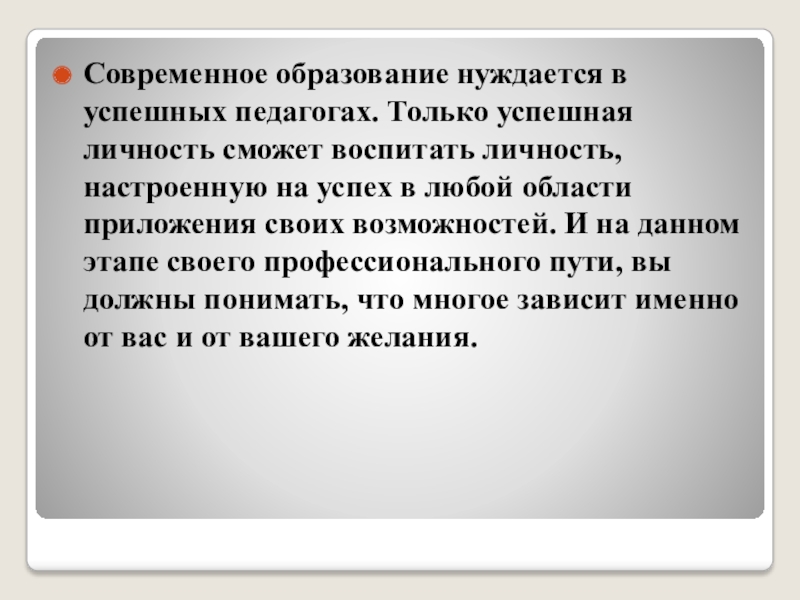 • Современное образование нуждается в успешных педагогах. Только успешная личность сможет воспитать личность, настроенную на успех в любой области приложения своих возможностей. И на данном этапе своего профессионального пути, вы должны понимать, что многое зависит именно от вас и от вашего желания.